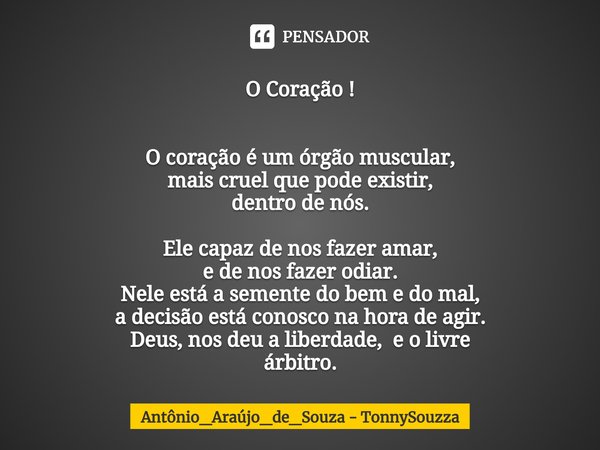 PENSADOR

O Coração !

O coração é um órgão muscular,
mais cruel que pode existir,
dentro de nós.

Ele capaz de nos fazer amar,
e de nos fazer odiar.
Nele está a semente do bem e do mal,
a decisão está conosco na hora de agir.
Deus, nos deu a liberdade, e o livre árbitro.

Antônio_Araújo_de_Souza - TonnySouzza